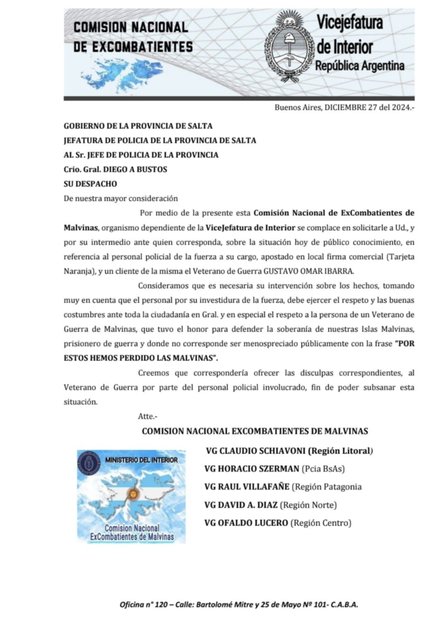 COMISION NACIONAL DE EXCOMBATIENTES

Vicejefatura de Interior
República Argentina

Buenos Aires, DICIEMBRE 27 del 2024.-

GOBIERNO DE LA PROVINCIA DE SALTA
JEFATURA DE POLICIA DE LA PROVINCIA DE SALTA
AL Sr. JEFE DE POLICIA DE LA PROVINCIA
Crio. Gral. DIEGO A BUSTOS
SU DESPACHO
De nuestra mayor consideración

Por medio de la presente esta Comisión Nacional de ExCombatientes de Malvinas, organismo dependiente de la ViceJefatura de Interior se complace en solicitarle a Ud., y por su intermedio ante quien corresponda, sobre la situación hoy de público conocimiento, en referencia al personal policial de la fuerza a su cargo, apostado en local firma comercial (Tarjeta Naranja), y un cliente de la misma el Veterano de Guerra GUSTAVO OMAR IBARRA.

Consideramos que es necesaria su intervención sobre los hechos, tomando muy en cuenta que el personal por su investidura de la fuerza, debe ejercer el respeto y las buenas costumbres ante toda la ciudadanía en Gral. y en especial el respeto a la persona de un Veterano de Guerra de Malvinas, que tuvo el honor para defender la soberanía de nuestras Islas Malvinas, prisionero de guerra y donde no corresponde ser menospreciado públicamente con la frase "POR ESTOS HEMOS PERDIDO LAS MALVINAS".

Creemos que correspondería ofrecer las disculpas correspondientes, al Veterano de Guerra por parte del personal policial involucrado, fin de poder subsanar esta situación.

Atte.-

COMISION NACIONAL EXCOMBATIENTES DE MALVINAS

MINISTERIO DEL INTERIOR
Comision Nacional ExCombatientes de Malvinas

VG CLAUDIO SCHIAVONI (Región Litoral)
VG HORACIO SZERMAN (Pcia BsAs)
VG RAUL VILLAFAÑE (Región Patagonia
VG DAVID A. DIAZ (Región Norte)
VG OFALDO LUCERO (Región Centro)

Oficina n° 120 – Calle: Bartolomé Mitre y 25 de Mayo Nº 101- C.A.B.A.